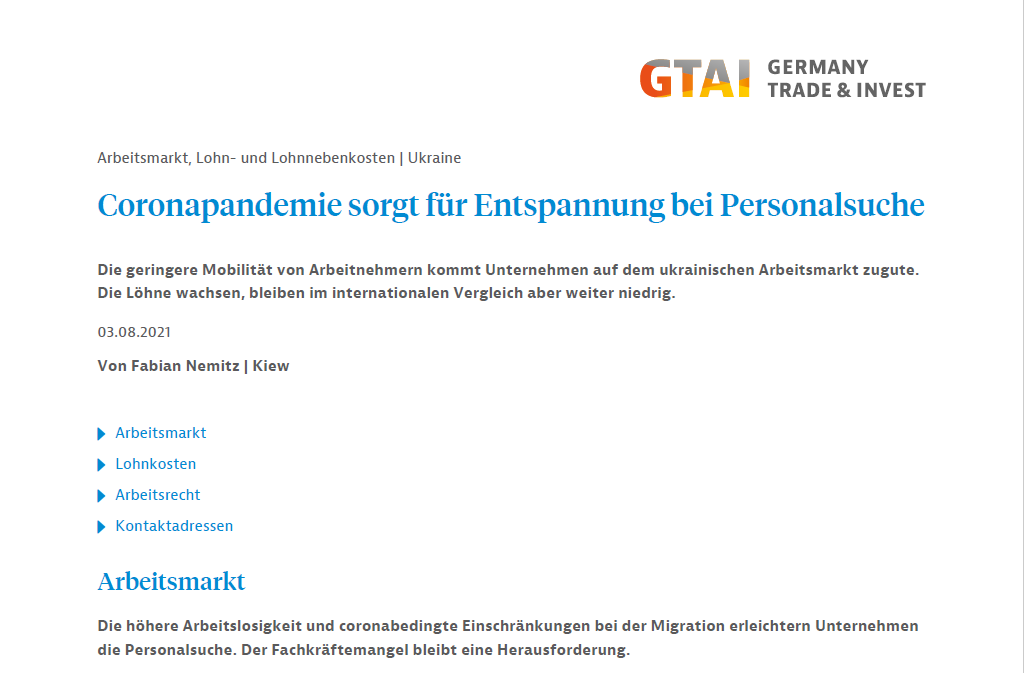 GTAI GERMANY TRADE & INVEST

Arbeitsmarkt, Lohn- und Lohnnebenkosten | Ukraine

Coronapandemie sorgt für Entspannung bei Personalsuche

Die geringere Mobilität von Arbeitnehmern kommt Unternehmen auf dem ukrainischen Arbeitsmarkt zugute. Die Löhne wachsen, bleiben im internationalen Vergleich aber weiter niedrig.

03.08.2021

Von Fabian Nemitz | Kiew

Arbeitsmarkt
Lohnkosten
Arbeitsrecht
Kontaktadressen

Arbeitsmarkt

Die höhere Arbeitslosigkeit und coronabedingte Einschränkungen bei der Migration erleichtern Unternehmen die Personalsuche. Der Fachkräftemangel bleibt eine Herausforderung.